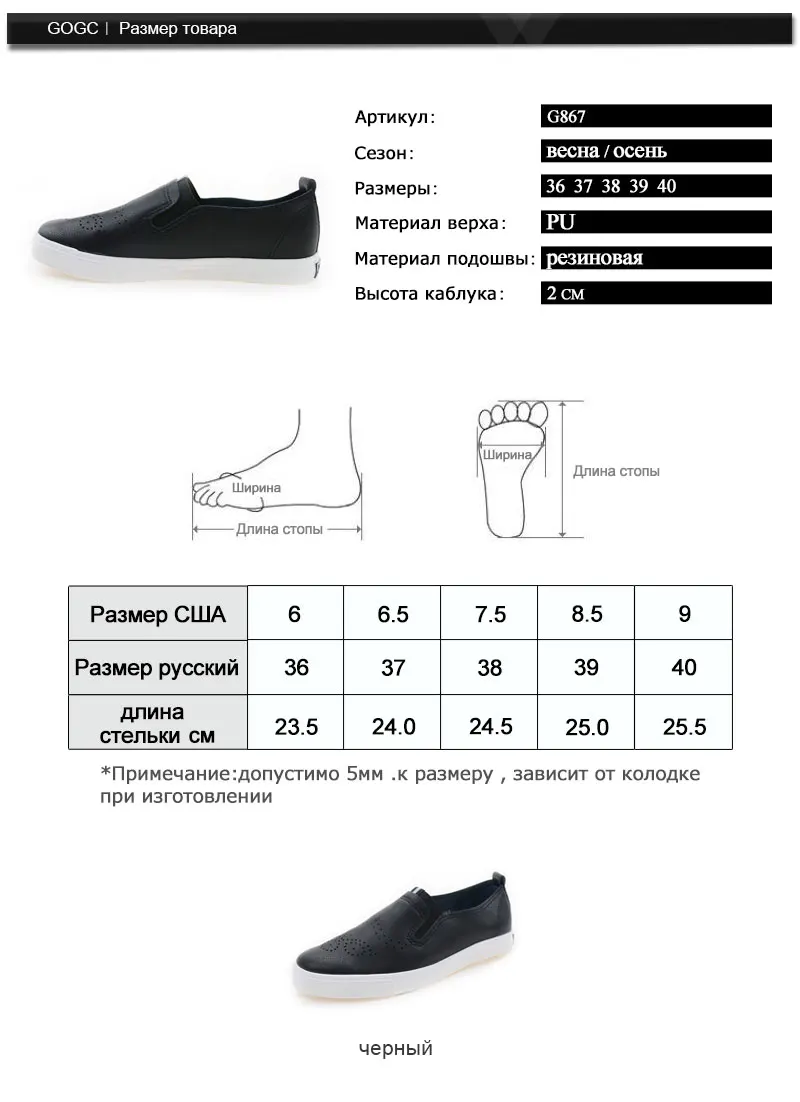 GOGC | Размер товара

Артикул: G867
Сезон: весна / осень
Размеры: 36 37 38 39 40
Материал верха: PU
Материал подошвы: резиновая
Высота каблука: 2 см

Ширина
Длина стопы
Ширина
Длина стопы

| Размер США | 6 | 6.5 | 7.5 | 8.5 | 9 |
|---|---|---|---|---|---|
| Размер русский | 36 | 37 | 38 | 39 | 40 |
| длина стельки см | 23.5 | 24.0 | 24.5 | 25.0 | 25.5 |

*Примечание:допустимо 5мм .к размеру , зависит от колодке при изготовлении

черный